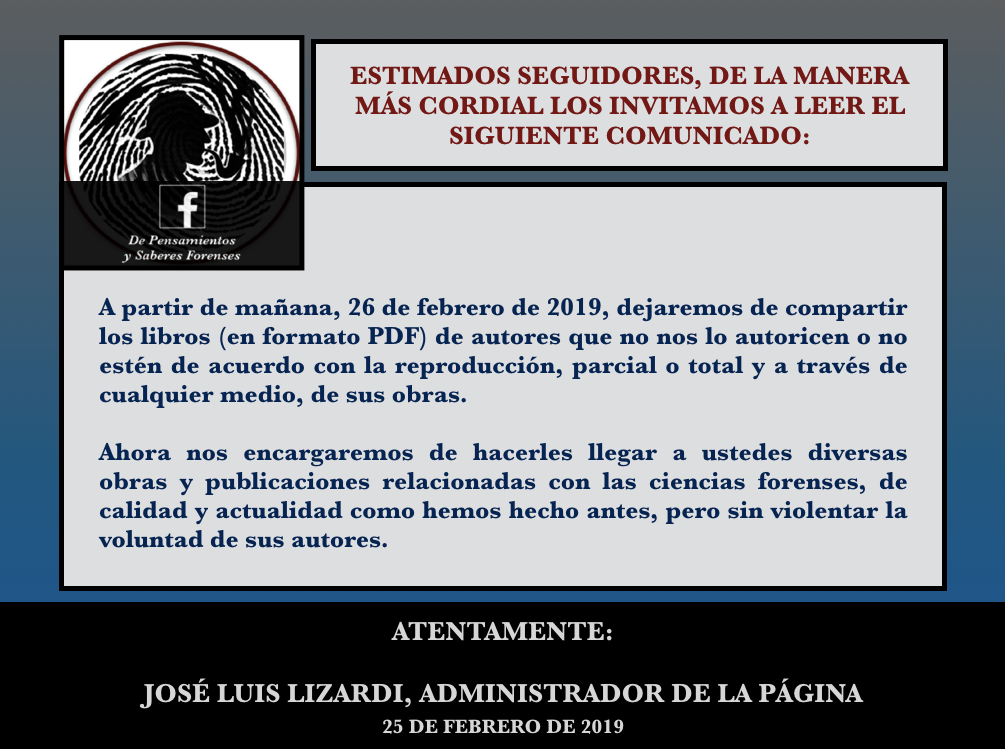 De Pensamientos
y Saberes Forenses

ESTIMADOS SEGUIDORES, DE LA MANERA MÁS CORDIAL LOS INVITAMOS A LEER EL SIGUIENTE COMUNICADO:

A partir de mañana, 26 de febrero de 2019, dejaremos de compartir los libros (en formato PDF) de autores que no nos lo autoricen o no estén de acuerdo con la reproducción, parcial o total y a través de cualquier medio, de sus obras.

Ahora nos encargaremos de hacerles llegar a ustedes diversas obras y publicaciones relacionadas con las ciencias forenses, de calidad y actualidad como hemos hecho antes, pero sin violentar la voluntad de sus autores.

ATENTAMENTE:

JOSÉ LUIS LIZARDI, ADMINISTRADOR DE LA PÁGINA
25 DE FEBRERO DE 2019